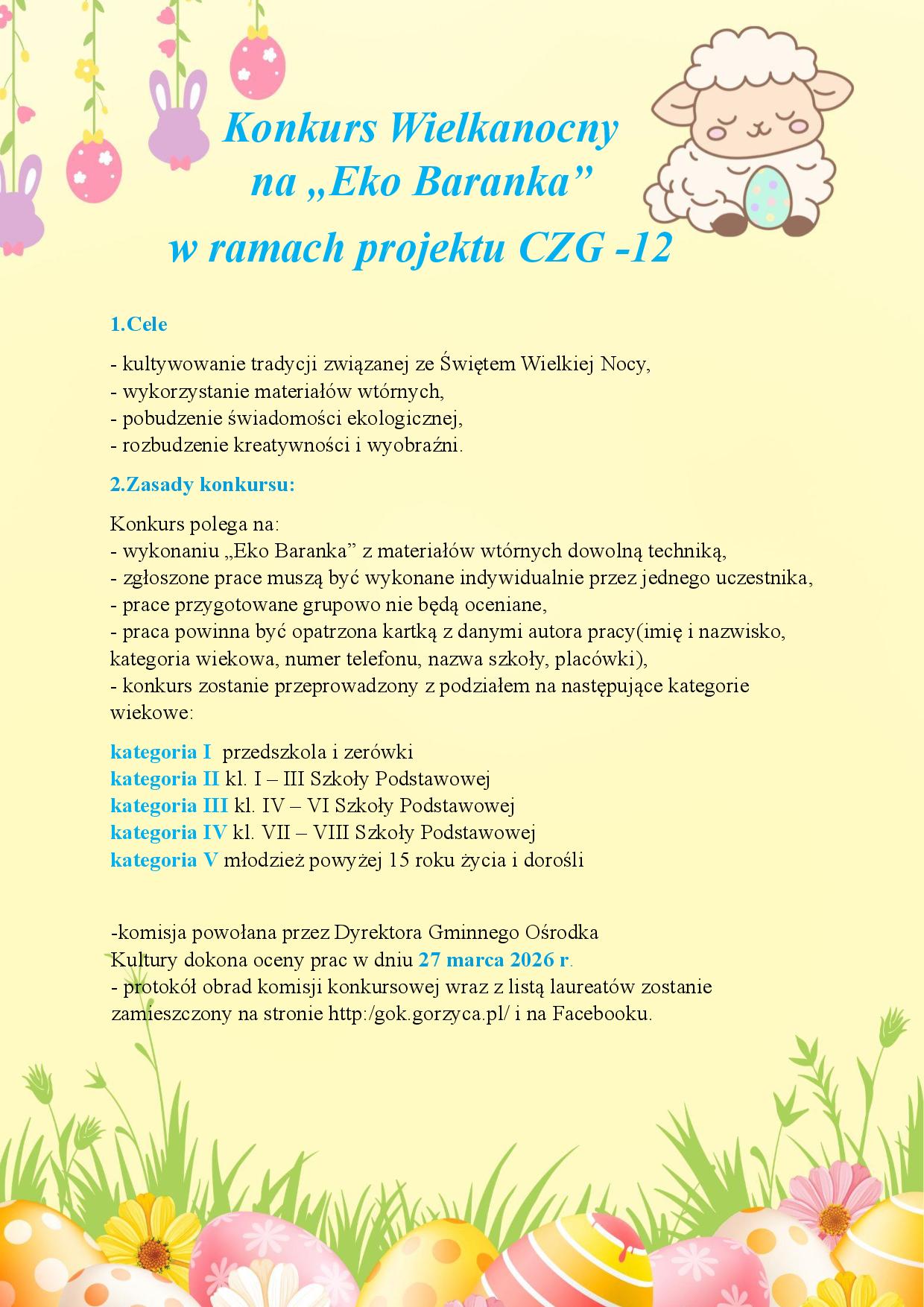 Konkurs Wielkanocny
na „Eko Baranka”
w ramach projektu CZG -12

1.Cele

- kultywowanie tradycji związanej ze Świętem Wielkiej Nocy,
- wykorzystanie materiałów wtórnych,
- pobudzenie świadomości ekologicznej,
- rozbudzenie kreatywności i wyobraźni.

2.Zasady konkursu:

Konkurs polega na:
- wykonaniu „Eko Baranka” z materiałów wtórnych dowolną techniką,
- zgłoszone prace muszą być wykonane indywidualnie przez jednego uczestnika,
- prace przygotowane grupowo nie będą oceniane,
- praca powinna być opatrzona kartką z danymi autora pracy(imię i nazwisko, kategoria wiekowa, numer telefonu, nazwa szkoły, placówki),
- konkurs zostanie przeprowadzony z podziałem na następujące kategorie wiekowe:

kategoria I przedszkola i zerówki
kategoria II kl. I – III Szkoły Podstawowej
kategoria III kl. IV – VI Szkoły Podstawowej
kategoria IV kl. VII – VIII Szkoły Podstawowej
kategoria V młodzież powyżej 15 roku życia i dorośli

-komisja powołana przez Dyrektora Gminnego Ośrodka Kultury dokona oceny prac w dniu 27 marca 2026 r.
- protokół obrad komisji konkursowej wraz z listą laureatów zostanie zamieszczony na stronie http:/gok.gorzyca.pl/ i na Facebooku.